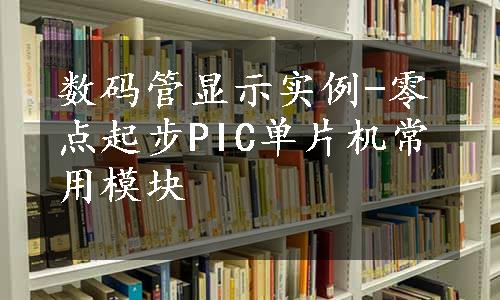 数码管显示实例-零点起步PIC单片机常用模块